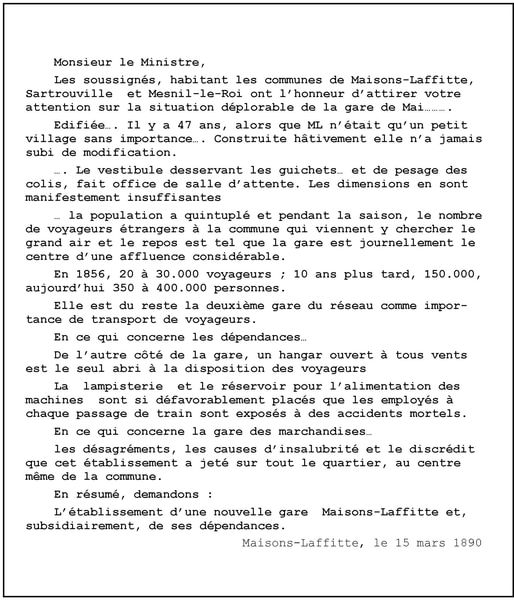 Monsieur le Ministre,

Les soussignés, habitant les communes de Maisons-Laffitte, Sartrouville et Mesnil-le-Roi ont l'honneur d'attirer votre attention sur la situation déplorable de la gare de Mai……….

Edifiée…. Il y a 47 ans, alors que ML n'était qu'un petit village sans importance…. Construite hâtivement elle n'a jamais subi de modification.

…. Le vestibule desservant les guichets… et de pesage des colis, fait office de salle d'attente. Les dimensions en sont manifestement insuffisantes

… la population a quintuplé et pendant la saison, le nombre de voyageurs étrangers à la commune qui viennent y chercher le grand air et le repos est tel que la gare est journellement le centre d'une affluence considérable.

En 1856, 20 à 30.000 voyageurs ; 10 ans plus tard, 150.000, aujourd'hui 350 à 400.000 personnes.

Elle est du reste la deuxième gare du réseau comme importance de transport de voyageurs.

En ce qui concerne les dépendances…

De l'autre côté de la gare, un hangar ouvert à tous vents est le seul abri à la disposition des voyageurs

La lampisterie et le réservoir pour l'alimentation des machines sont si défavorablement placés que les employés à chaque passage de train sont exposés à des accidents mortels.

En ce qui concerne la gare des marchandises…

les désagréments, les causes d'insalubrité et le discrédit que cet établissement a jeté sur tout le quartier, au centre même de la commune.

En résumé, demandons :

L'établissement d'une nouvelle gare Maisons-Laffitte et, subsidiairement, de ses dépendances.

Maisons-Laffitte, le 15 mars 1890